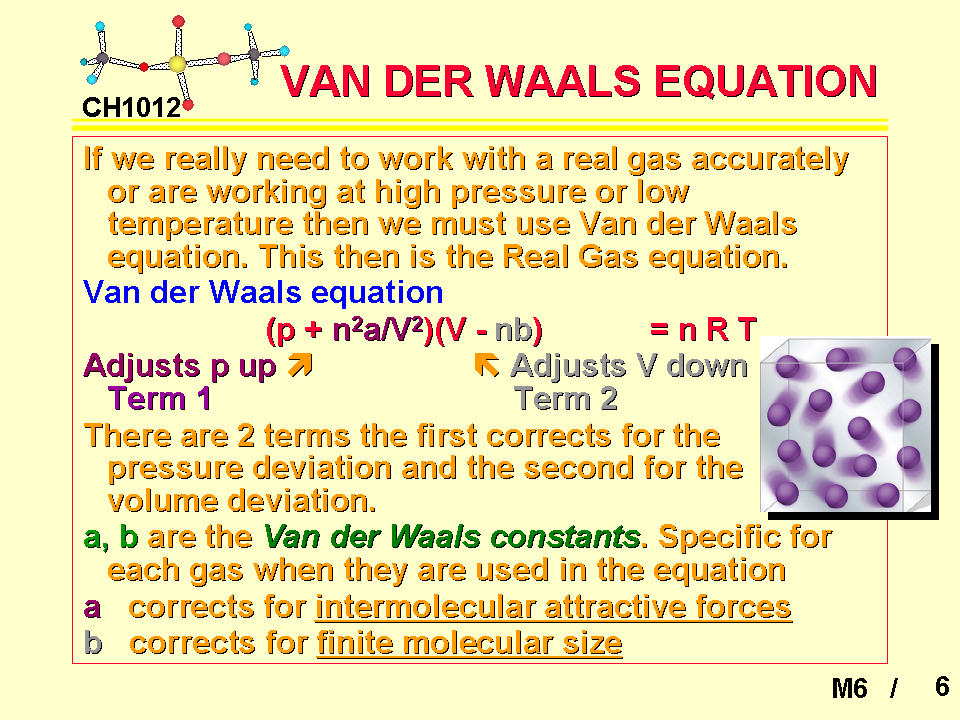 CH1012

VAN DER WAALS EQUATION

If we really need to work with a real gas accurately or are working at high pressure or low temperature then we must use Van der Waals equation. This then is the Real Gas equation.

Van der Waals equation

$(p + n^2a/V^2)(V - nb) = n R T$

Adjusts p up ➚ ➘ Adjusts V down
Term 1 Term 2

There are 2 terms the first corrects for the pressure deviation and the second for the volume deviation.

a, b are the Van der Waals constants. Specific for each gas when they are used in the equation

a corrects for intermolecular attractive forces

b corrects for finite molecular size

M6 / 6